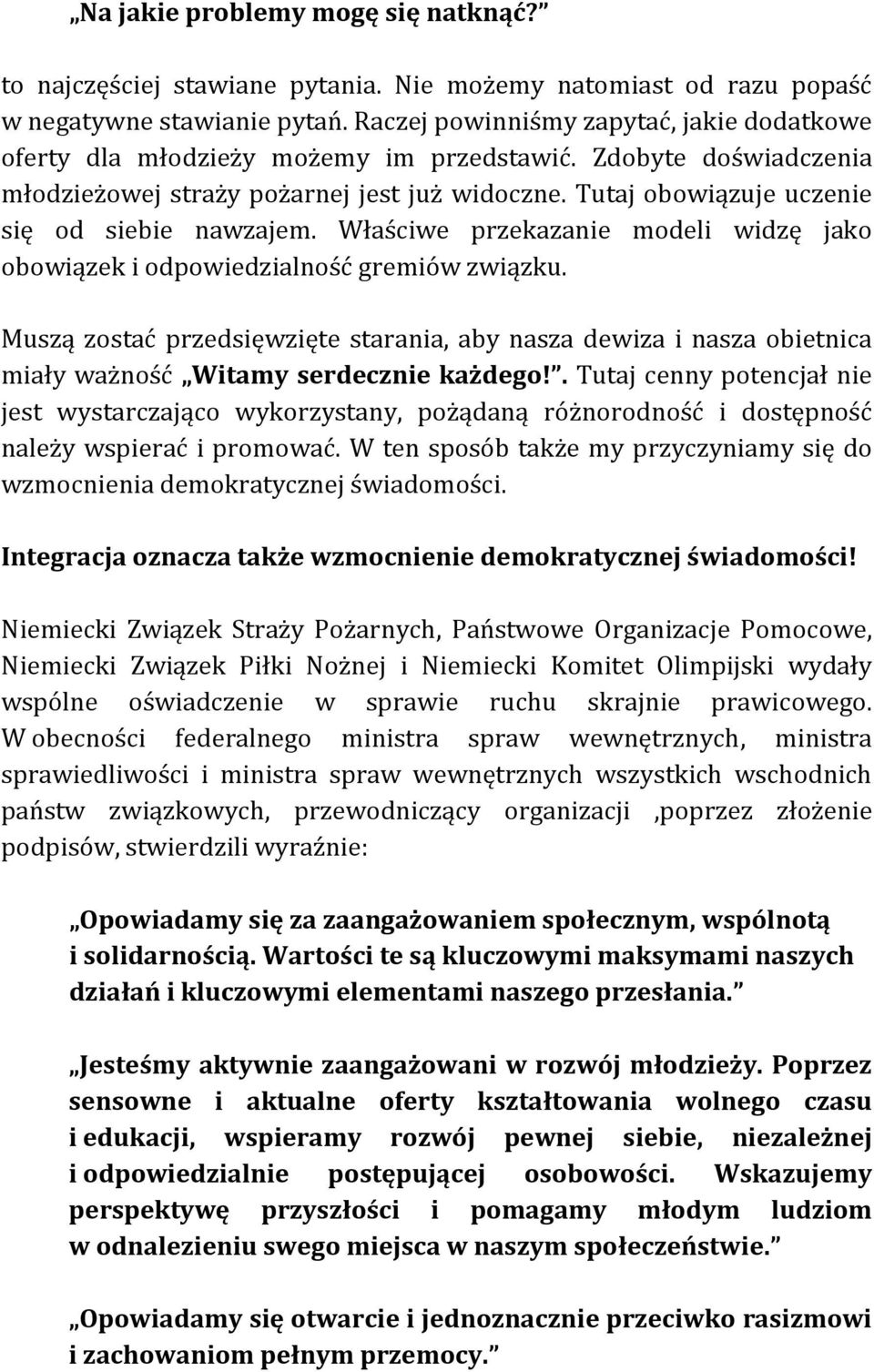 „Na jakie problemy mogę się natknąć?”

to najczęściej stawiane pytania. Nie możemy natomiast od razu popaść w negatywne stawianie pytań. Raczej powinniśmy zapytać, jakie dodatkowe oferty dla młodzieży możemy im przedstawić. Zdobyte doświadczenia młodzieżowej straży pożarnej jest już widoczne. Tutaj obowiązuje uczenie się od siebie nawzajem. Właściwe przekazanie modeli widzę jako obowiązek i odpowiedzialność gremiów związku.

Muszą zostać przedsięwzięte starania, aby nasza dewiza i nasza obietnica miały ważność „Witamy serdecznie każdego!”. Tutaj cenny potencjał nie jest wystarczająco wykorzystany, pożądaną różnorodność i dostępność należy wspierać i promować. W ten sposób także my przyczyniamy się do wzmocnienia demokratycznej świadomości.

Integracja oznacza także wzmocnienie demokratycznej świadomości!

Niemiecki Związek Straży Pożarnych, Państwowe Organizacje Pomocowe, Niemiecki Związek Piłki Nożnej i Niemiecki Komitet Olimpijski wydały wspólne oświadczenie w sprawie ruchu skrajnie prawicowego. W obecności federalnego ministra spraw wewnętrznych, ministra sprawiedliwości i ministra spraw wewnętrznych wszystkich wschodnich państw związkowych, przewodniczący organizacji ,poprzez złożenie podpisów, stwierdzili wyraźnie:

„Opowiadamy się za zaangażowaniem społecznym, wspólnotą i solidarnością. Wartości te są kluczowymi maksymami naszych działań i kluczowymi elementami naszego przesłania.”

„Jesteśmy aktywnie zaangażowani w rozwój młodzieży. Poprzez sensowne i aktualne oferty kształtowania wolnego czasu i edukacji, wspieramy rozwój pewnej siebie, niezależnej i odpowiedzialnie postępującej osobowości. Wskazujemy perspektywę przyszłości i pomagamy młodym ludziom w odnalezieniu swego miejsca w naszym społeczeństwie.”

„Opowiadamy się otwarcie i jednoznacznie przeciwko rasizmowi i zachowaniom pełnym przemocy.”